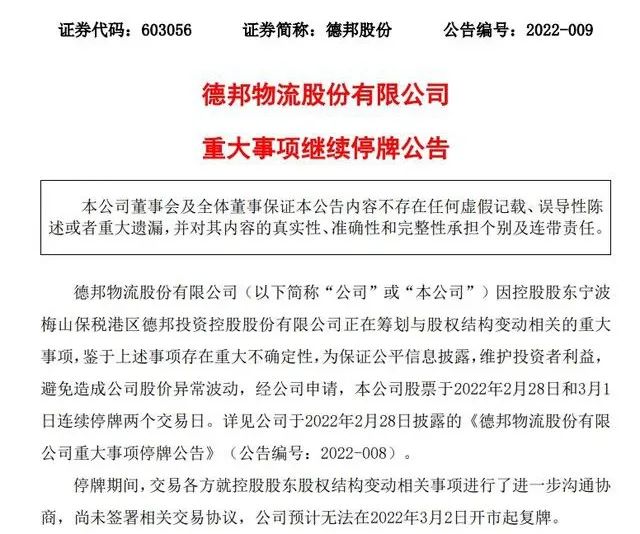 证券代码：603056　　证券简称：德邦股份　　公告编号：2022-009

德邦物流股份有限公司

重大事项继续停牌公告

本公司董事会及全体董事保证本公告内容不存在任何虚假记载、误导性陈述或者重大遗漏，并对其内容的真实性、准确性和完整性承担个别及连带责任。

德邦物流股份有限公司（以下简称“公司”或“本公司”）因控股股东宁波梅山保税港区德邦投资控股股份有限公司正在筹划与股权结构变动相关的重大事项，鉴于上述事项存在重大不确定性，为保证公平信息披露，维护投资者利益，避免造成公司股价异常波动，经公司申请，本公司股票于2022年2月28日和3月1日连续停牌两个交易日。详见公司于2022年2月28日披露的《德邦物流股份有限公司重大事项停牌公告》（公告编号：2022-008）。

停牌期间，交易各方就控股股东股权结构变动相关事项进行了进一步沟通协商，尚未签署相关交易协议，公司预计无法在2022年3月2日开市起复牌。